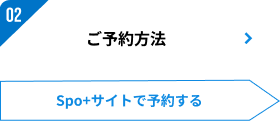 02

ご予約方法

Spo+サイトで予約する